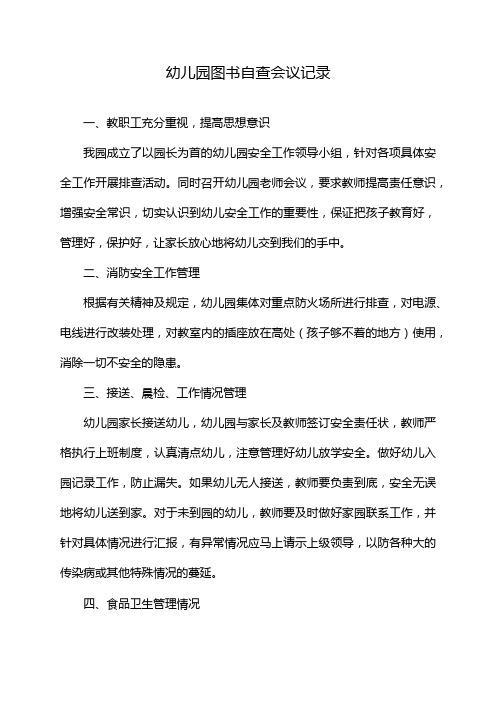 幼儿园图书自查会议记录

一、教职工充分重视，提高思想意识

我园成立了以园长为首的幼儿园安全工作领导小组，针对各项具体安全工作开展排查活动。同时召开幼儿园老师会议，要求教师提高责任意识，增强安全常识，切实认识到幼儿安全工作的重要性，保证把孩子教育好，管理好，保护好，让家长放心地将幼儿交到我们的手中。

二、消防安全工作管理

根据有关精神及规定，幼儿园集体对重点防火场所进行排查，对电源、电线进行改装处理，对教室内的插座放在高处（孩子够不着的地方）使用，消除一切不安全的隐患。

三、接送、晨检、工作情况管理

幼儿园家长接送幼儿，幼儿园与家长及教师签订安全责任状，教师严格执行上班制度，认真清点幼儿，注意管理好幼儿放学安全。做好幼儿入园记录工作，防止漏失。如果幼儿无人接送，教师要负责到底，安全无误地将幼儿送到家。对于未到园的幼儿，教师要及时做好家园联系工作，并针对具体情况进行汇报，有异常情况应马上请示上级领导，以防各种大的传染病或其他特殊情况的蔓延。

四、食品卫生管理情况